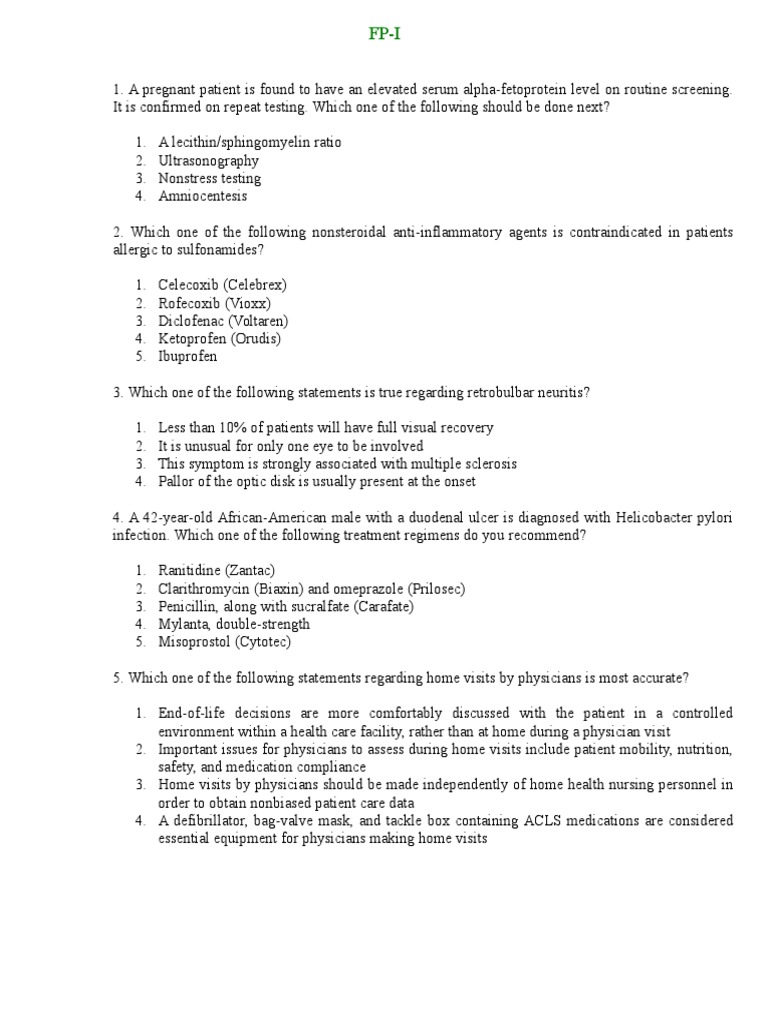 FP-I

1. A pregnant patient is found to have an elevated serum alpha-fetoprotein level on routine screening. It is confirmed on repeat testing. Which one of the following should be done next?

1. A lecithin/sphingomyelin ratio
2. Ultrasonography
3. Nonstress testing
4. Amniocentesis

2. Which one of the following nonsteroidal anti-inflammatory agents is contraindicated in patients allergic to sulfonamides?

1. Celecoxib (Celebrex)
2. Rofecoxib (Vioxx)
3. Diclofenac (Voltaren)
4. Ketoprofen (Orudis)
5. Ibuprofen

3. Which one of the following statements is true regarding retrobulbar neuritis?

1. Less than 10% of patients will have full visual recovery
2. It is unusual for only one eye to be involved
3. This symptom is strongly associated with multiple sclerosis
4. Pallor of the optic disk is usually present at the onset

4. A 42-year-old African-American male with a duodenal ulcer is diagnosed with Helicobacter pylori infection. Which one of the following treatment regimens do you recommend?

1. Ranitidine (Zantac)
2. Clarithromycin (Biaxin) and omeprazole (Prilosec)
3. Penicillin, along with sucralfate (Carafate)
4. Mylanta, double-strength
5. Misoprostol (Cytotec)

5. Which one of the following statements regarding home visits by physicians is most accurate?

1. End-of-life decisions are more comfortably discussed with the patient in a controlled environment within a health care facility, rather than at home during a physician visit
2. Important issues for physicians to assess during home visits include patient mobility, nutrition, safety, and medication compliance
3. Home visits by physicians should be made independently of home health nursing personnel in order to obtain nonbiased patient care data
4. A defibrillator, bag-valve mask, and tackle box containing ACLS medications are considered essential equipment for physicians making home visits